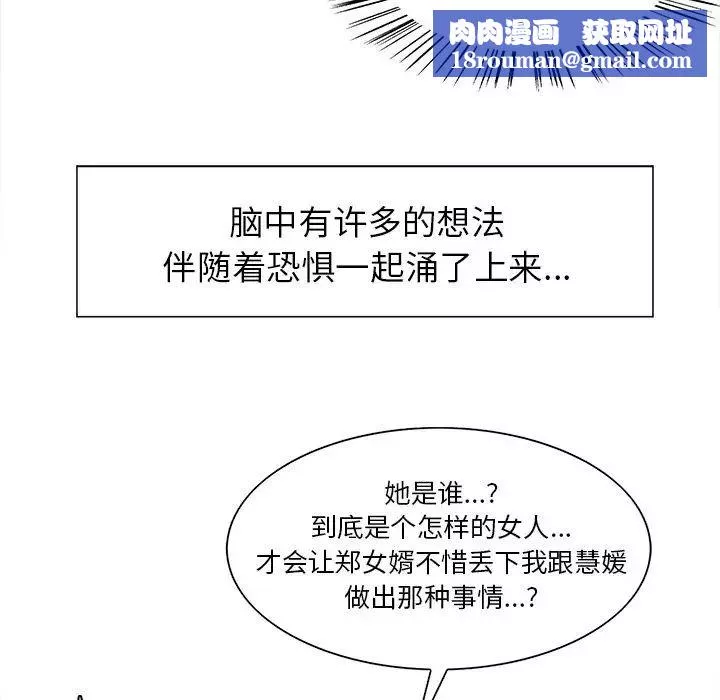 脑中有许多的想法
伴随着恐惧一起涌了上来...

她是谁...?
到底是个怎样的女人...
才会让郑女婿不惜丢下我跟慧媛
做出那种事情...?

肉肉漫画 获取网址
18rouman@gmail.com